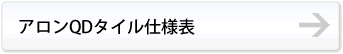 アロンQDタイル仕様表